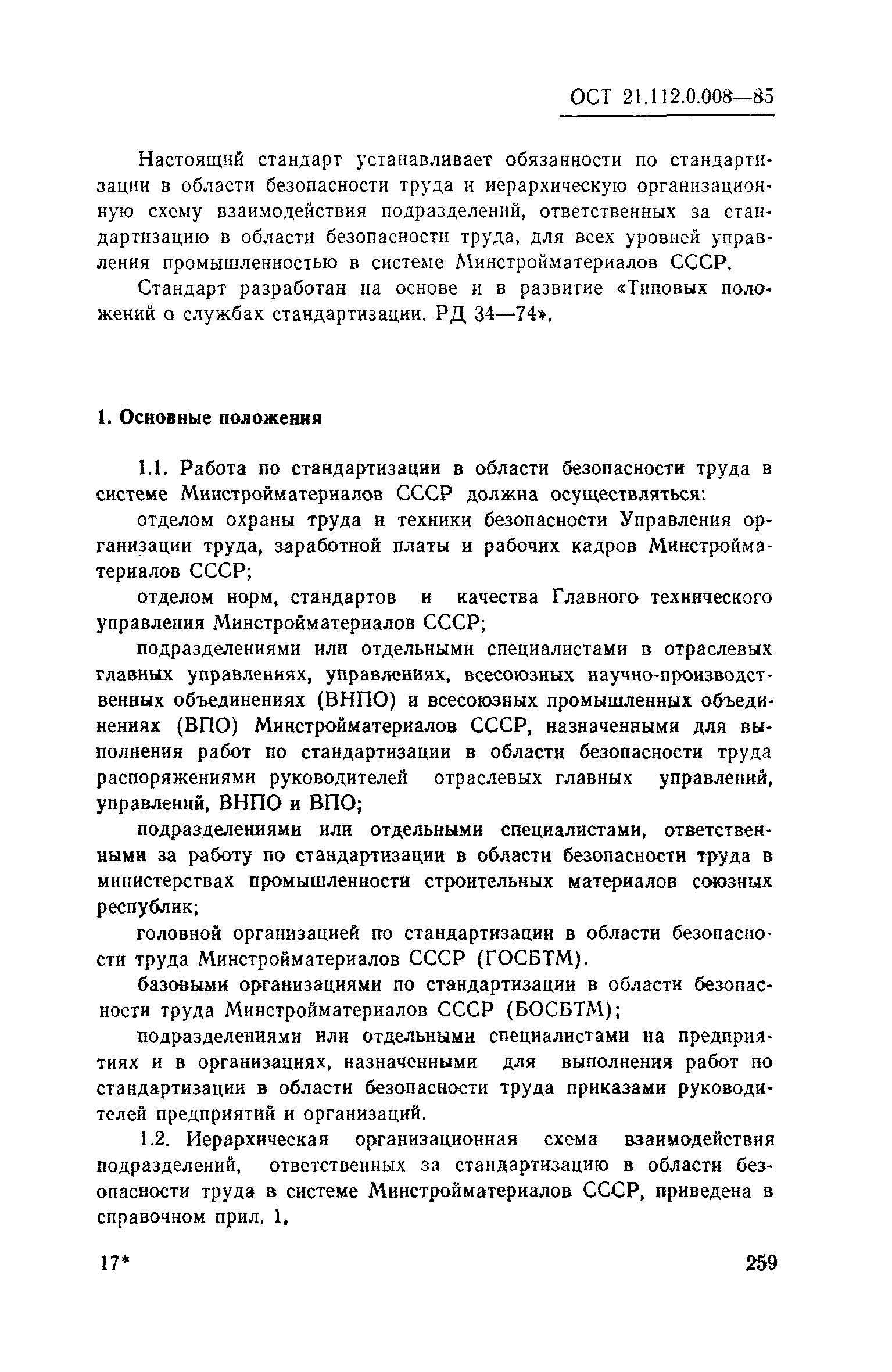 ОСТ 21.112.0.008—85

Настоящий стандарт устанавливает обязанности по стандартизации в области безопасности труда и иерархическую организационную схему взаимодействия подразделений, ответственных за стандартизацию в области безопасности труда, для всех уровней управления промышленностью в системе Минстройматериалов СССР.

Стандарт разработан на основе и в развитие «Типовых положений о службах стандартизации. РД 34—74».

1. Основные положения

1.1. Работа по стандартизации в области безопасности труда в системе Минстройматериалов СССР должна осуществляться:

отделом охраны труда и техники безопасности Управления организации труда, заработной платы и рабочих кадров Минстройматериалов СССР;

отделом норм, стандартов и качества Главного технического управления Минстройматериалов СССР;

подразделениями или отдельными специалистами в отраслевых главных управлениях, управлениях, всесоюзных научно-производственных объединениях (ВНПО) и всесоюзных промышленных объединениях (ВПО) Минстройматериалов СССР, назначенными для выполнения работ по стандартизации в области безопасности труда распоряжениями руководителей отраслевых главных управлений, управлений, ВНПО и ВПО;

подразделениями или отдельными специалистами, ответственными за работу по стандартизации в области безопасности труда в министерствах промышленности строительных материалов союзных республик;

головной организацией по стандартизации в области безопасности труда Минстройматериалов СССР (ГОСБТМ).

базовыми организациями по стандартизации в области безопасности труда Минстройматериалов СССР (БОСБТМ);

подразделениями или отдельными специалистами на предприятиях и в организациях, назначенными для выполнения работ по стандартизации в области безопасности труда приказами руководителей предприятий и организаций.

1.2. Иерархическая организационная схема взаимодействия подразделений, ответственных за стандартизацию в области безопасности труда в системе Минстройматериалов СССР, приведена в справочном прил. 1.

17*

259